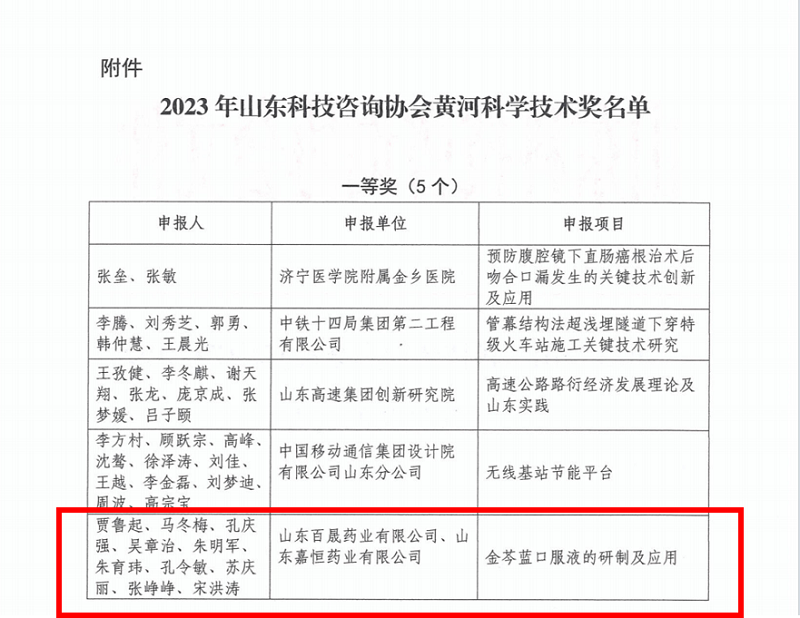 附件

2023 年山东科技咨询协会黄河科学技术奖名单

一等奖（5 个）

| 申报人 | 申报单位 | 申报项目 |
|---|---|---|
| 张垒、张敏 | 济宁医学院附属金乡医院 | 预防腹腔镜下直肠癌根治术后吻合口漏发生的关键技术创新及应用 |
| 李腾、刘秀芝、郭勇、韩仲慧、王晨光 | 中铁十四局集团第二工程有限公司 | 管幕结构法超浅埋隧道下穿特级火车站施工关键技术研究 |
| 王孜健、李冬麒、谢天翔、张龙、庞京成、张梦媛、吕子颐 | 山东高速集团创新研究院 | 高速公路路衍经济发展理论及山东实践 |
| 李方村、顾跃宗、高峰、沈骜、徐泽涛、刘佳、王越、李金磊、刘梦迪、周波、高宗宝 | 中国移动通信集团设计院有限公司山东分公司 | 无线基站节能平台 |
| 贾鲁起、马冬梅、孔庆强、吴章治、朱明军、朱育玮、孔令敏、苏庆丽、张峥峥、宋洪涛 | 山东百晟药业有限公司、山东嘉恒药业有限公司 | 金芩蓝口服液的研制及应用 |